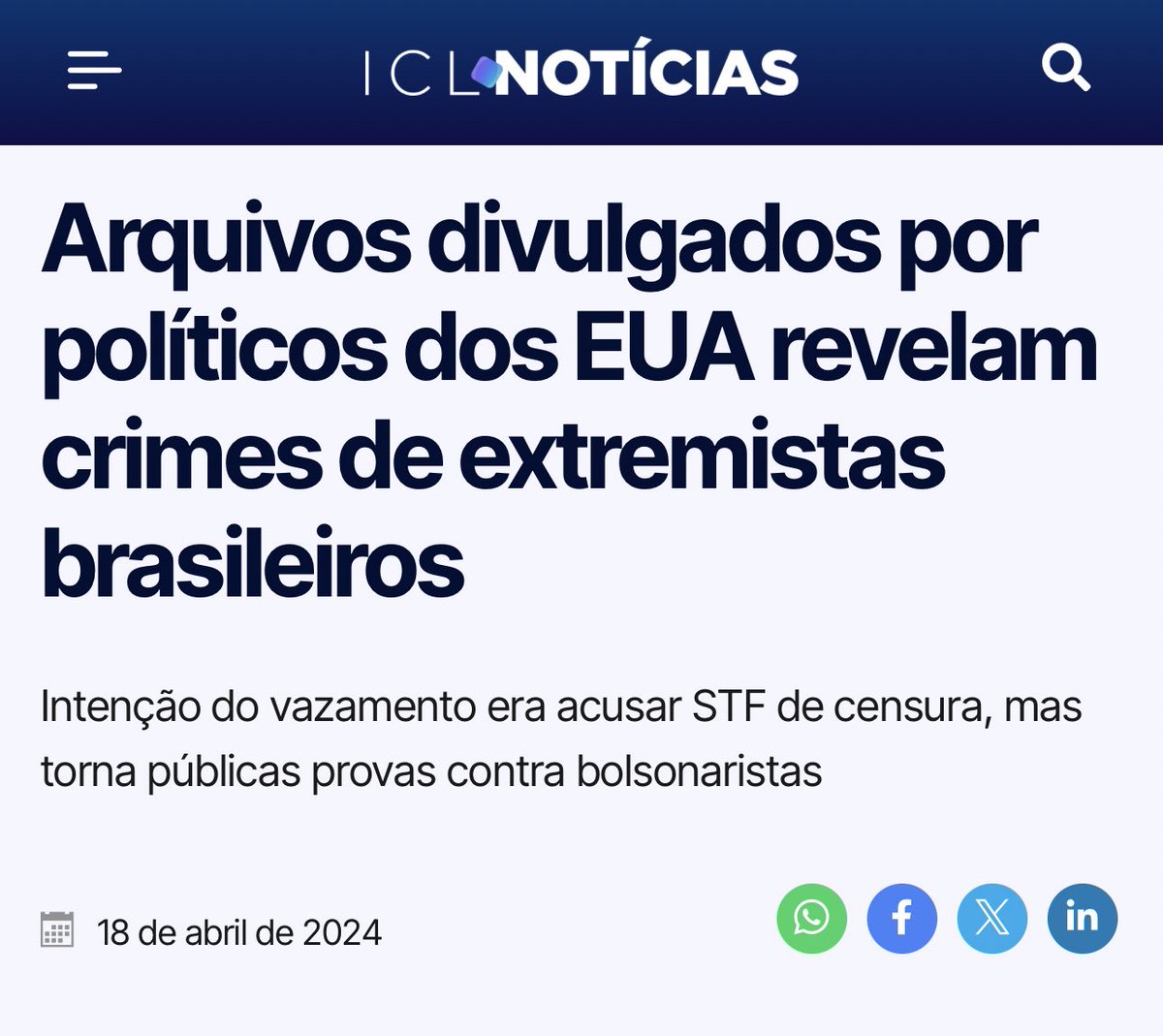 ICL NOTÍCIAS

Arquivos divulgados por políticos dos EUA revelam crimes de extremistas brasileiros

Intenção do vazamento era acusar STF de censura, mas torna públicas provas contra bolsonaristas

18 de abril de 2024